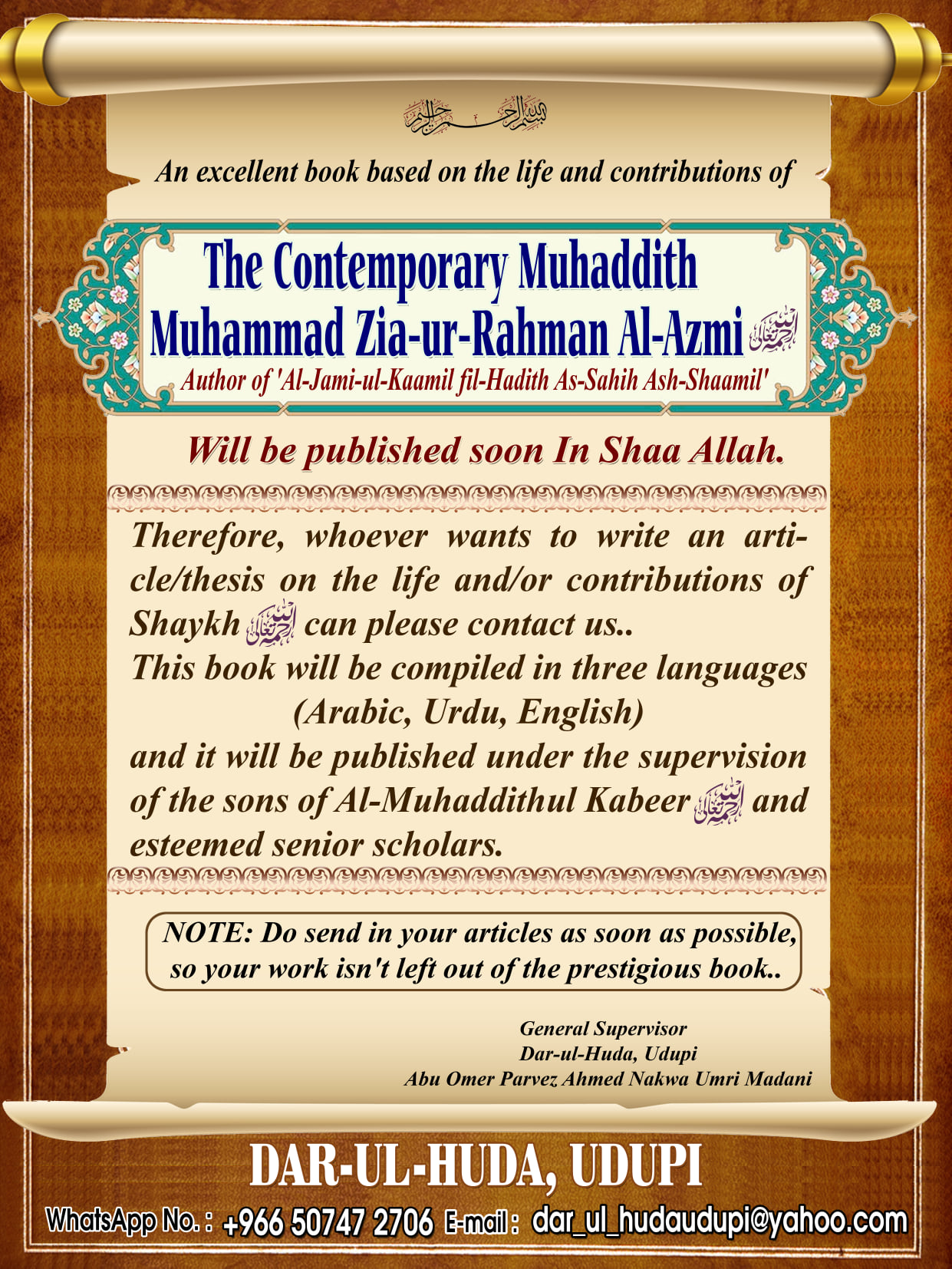 بسم الله الرحمن الرحيم

An excellent book based on the life and contributions of

The Contemporary Muhaddith
Muhammad Zia-ur-Rahman Al-Azmi رحمه الله تعالى
Author of 'Al-Jami-ul-Kaamil fil-Hadith As-Sahih Ash-Shaamil'

Will be published soon In Shaa Allah.

Therefore, whoever wants to write an article/thesis on the life and/or contributions of Shaykh رحمه الله تعالى can please contact us..
This book will be compiled in three languages
(Arabic, Urdu, English)
and it will be published under the supervision of the sons of Al-Muhaddithul Kabeer رحمه الله تعالى and esteemed senior scholars.

NOTE: Do send in your articles as soon as possible, so your work isn't left out of the prestigious book..

General Supervisor
Dar-ul-Huda, Udupi
Abu Omer Parvez Ahmed Nakwa Umri Madani

DAR-UL-HUDA, UDUPI

WhatsApp No. : +966 50747 2706 E-mail : dar_ul_hudaudupi@yahoo.com